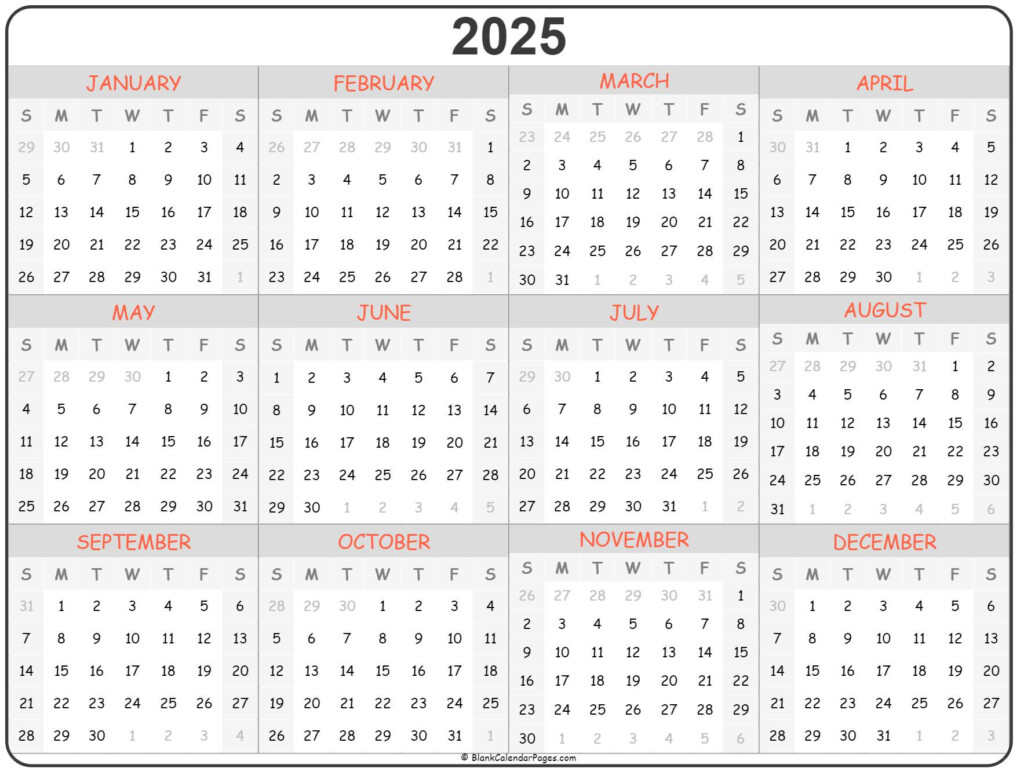 2025

JANUARY

| S | M | T | W | T | F | S |
|---|---|---|---|---|---|---|
| 29 | 30 | 31 | 1 | 2 | 3 | 4 |
| 5 | 6 | 7 | 8 | 9 | 10 | 11 |
| 12 | 13 | 14 | 15 | 16 | 17 | 18 |
| 19 | 20 | 21 | 22 | 23 | 24 | 25 |
| 26 | 27 | 28 | 29 | 30 | 31 | 1 |

FEBRUARY

| S | M | T | W | T | F | S |
|---|---|---|---|---|---|---|
| 26 | 27 | 28 | 29 | 30 | 31 | 1 |
| 2 | 3 | 4 | 5 | 6 | 7 | 8 |
| 9 | 10 | 11 | 12 | 13 | 14 | 15 |
| 16 | 17 | 18 | 19 | 20 | 21 | 22 |
| 23 | 24 | 25 | 26 | 27 | 28 | 1 |

MARCH

| S | M | T | W | T | F | S |
|---|---|---|---|---|---|---|
| 23 | 24 | 25 | 26 | 27 | 28 | 1 |
| 2 | 3 | 4 | 5 | 6 | 7 | 8 |
| 9 | 10 | 11 | 12 | 13 | 14 | 15 |
| 16 | 17 | 18 | 19 | 20 | 21 | 22 |
| 23 | 24 | 25 | 26 | 27 | 28 | 29 |
| 30 | 31 | 1 | 2 | 3 | 4 | 5 |

APRIL

| S | M | T | W | T | F | S |
|---|---|---|---|---|---|---|
| 30 | 31 | 1 | 2 | 3 | 4 | 5 |
| 6 | 7 | 8 | 9 | 10 | 11 | 12 |
| 13 | 14 | 15 | 16 | 17 | 18 | 19 |
| 20 | 21 | 22 | 23 | 24 | 25 | 26 |
| 27 | 28 | 29 | 30 | 1 | 2 | 3 |

MAY

| S | M | T | W | T | F | S |
|---|---|---|---|---|---|---|
| 27 | 28 | 29 | 30 | 1 | 2 | 3 |
| 4 | 5 | 6 | 7 | 8 | 9 | 10 |
| 11 | 12 | 13 | 14 | 15 | 16 | 17 |
| 18 | 19 | 20 | 21 | 22 | 23 | 24 |
| 25 | 26 | 27 | 28 | 29 | 30 | 31 |

JUNE

| S | M | T | W | T | F | S |
|---|---|---|---|---|---|---|
| 1 | 2 | 3 | 4 | 5 | 6 | 7 |
| 8 | 9 | 10 | 11 | 12 | 13 | 14 |
| 15 | 16 | 17 | 18 | 19 | 20 | 21 |
| 22 | 23 | 24 | 25 | 26 | 27 | 28 |
| 29 | 30 | 1 | 2 | 3 | 4 | 5 |

JULY

| S | M | T | W | T | F | S |
|---|---|---|---|---|---|---|
| 29 | 30 | 1 | 2 | 3 | 4 | 5 |
| 6 | 7 | 8 | 9 | 10 | 11 | 12 |
| 13 | 14 | 15 | 16 | 17 | 18 | 19 |
| 20 | 21 | 22 | 23 | 24 | 25 | 26 |
| 27 | 28 | 29 | 30 | 31 | 1 | 2 |

AUGUST

| S | M | T | W | T | F | S |
|---|---|---|---|---|---|---|
| 27 | 28 | 29 | 30 | 31 | 1 | 2 |
| 3 | 4 | 5 | 6 | 7 | 8 | 9 |
| 10 | 11 | 12 | 13 | 14 | 15 | 16 |
| 17 | 18 | 19 | 20 | 21 | 22 | 23 |
| 24 | 25 | 26 | 27 | 28 | 29 | 30 |
| 31 | 1 | 2 | 3 | 4 | 5 | 6 |

SEPTEMBER

| S | M | T | W | T | F | S |
|---|---|---|---|---|---|---|
| 31 | 1 | 2 | 3 | 4 | 5 | 6 |
| 7 | 8 | 9 | 10 | 11 | 12 | 13 |
| 14 | 15 | 16 | 17 | 18 | 19 | 20 |
| 21 | 22 | 23 | 24 | 25 | 26 | 27 |
| 28 | 29 | 30 | 1 | 2 | 3 | 4 |

OCTOBER

| S | M | T | W | T | F | S |
|---|---|---|---|---|---|---|
| 28 | 29 | 30 | 1 | 2 | 3 | 4 |
| 5 | 6 | 7 | 8 | 9 | 10 | 11 |
| 12 | 13 | 14 | 15 | 16 | 17 | 18 |
| 19 | 20 | 21 | 22 | 23 | 24 | 25 |
| 26 | 27 | 28 | 29 | 30 | 31 | 1 |

NOVEMBER

| S | M | T | W | T | F | S |
|---|---|---|---|---|---|---|
| 26 | 27 | 28 | 29 | 30 | 31 | 1 |
| 2 | 3 | 4 | 5 | 6 | 7 | 8 |
| 9 | 10 | 11 | 12 | 13 | 14 | 15 |
| 16 | 17 | 18 | 19 | 20 | 21 | 22 |
| 23 | 24 | 25 | 26 | 27 | 28 | 29 |
| 30 | 1 | 2 | 3 | 4 | 5 | 6 |

DECEMBER

| S | M | T | W | T | F | S |
|---|---|---|---|---|---|---|
| 30 | 1 | 2 | 3 | 4 | 5 | 6 |
| 7 | 8 | 9 | 10 | 11 | 12 | 13 |
| 14 | 15 | 16 | 17 | 18 | 19 | 20 |
| 21 | 22 | 23 | 24 | 25 | 26 | 27 |
| 28 | 29 | 30 | 31 | 1 | 2 | 3 |

© BlankCalendarPages.com